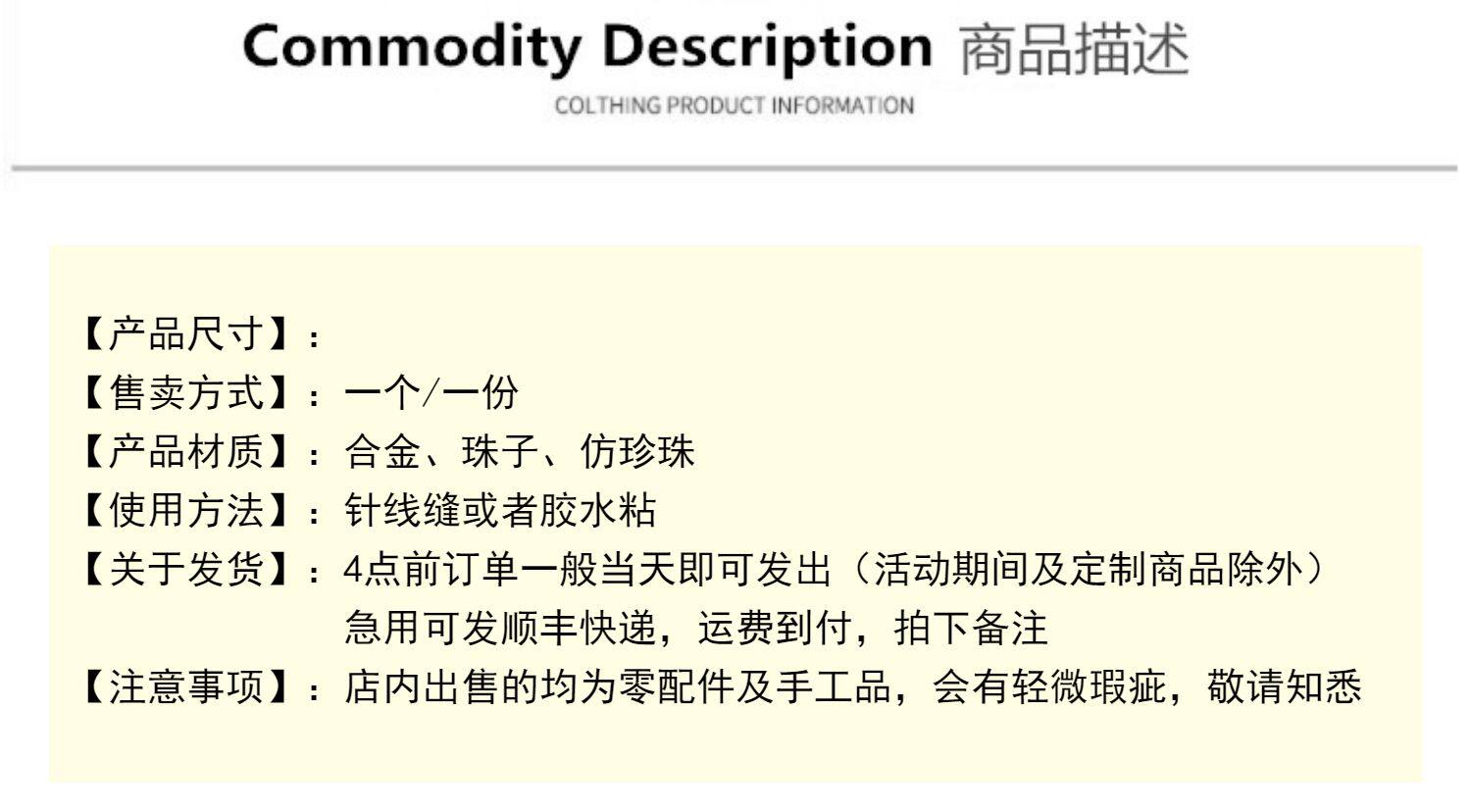 Commodity Description 商品描述

COLTHING PRODUCT INFORMATION

【产品尺寸】：
【售卖方式】：一个/一份
【产品材质】：合金、珠子、仿珍珠
【使用方法】：针线缝或者胶水粘
【关于发货】：4点前订单一般当天即可发出（活动期间及定制商品除外）
急用可发顺丰快递，运费到付，拍下备注
【注意事项】：店内出售的均为零配件及手工品，会有轻微瑕疵，敬请知悉